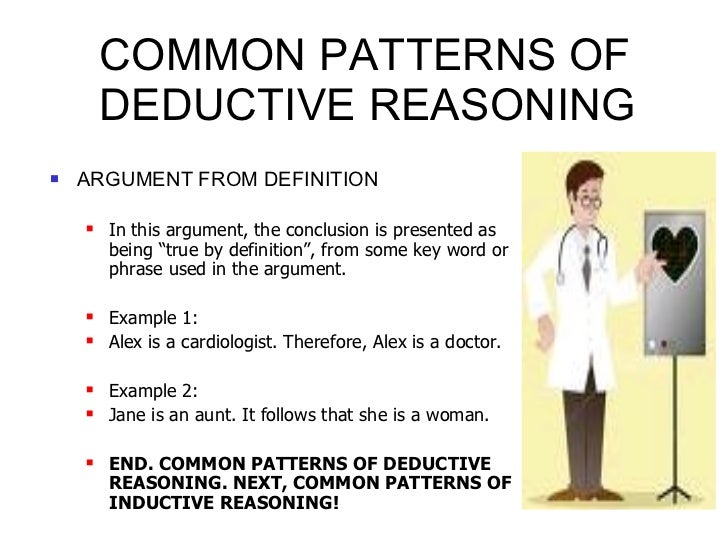 COMMON PATTERNS OF DEDUCTIVE REASONING

• ARGUMENT FROM DEFINITION

• In this argument, the conclusion is presented as being "true by definition", from some key word or phrase used in the argument.

• Example 1:
• Alex is a cardiologist. Therefore, Alex is a doctor.

• Example 2:
• Jane is an aunt. It follows that she is a woman.

• END. COMMON PATTERNS OF DEDUCTIVE REASONING. NEXT, COMMON PATTERNS OF INDUCTIVE REASONING!